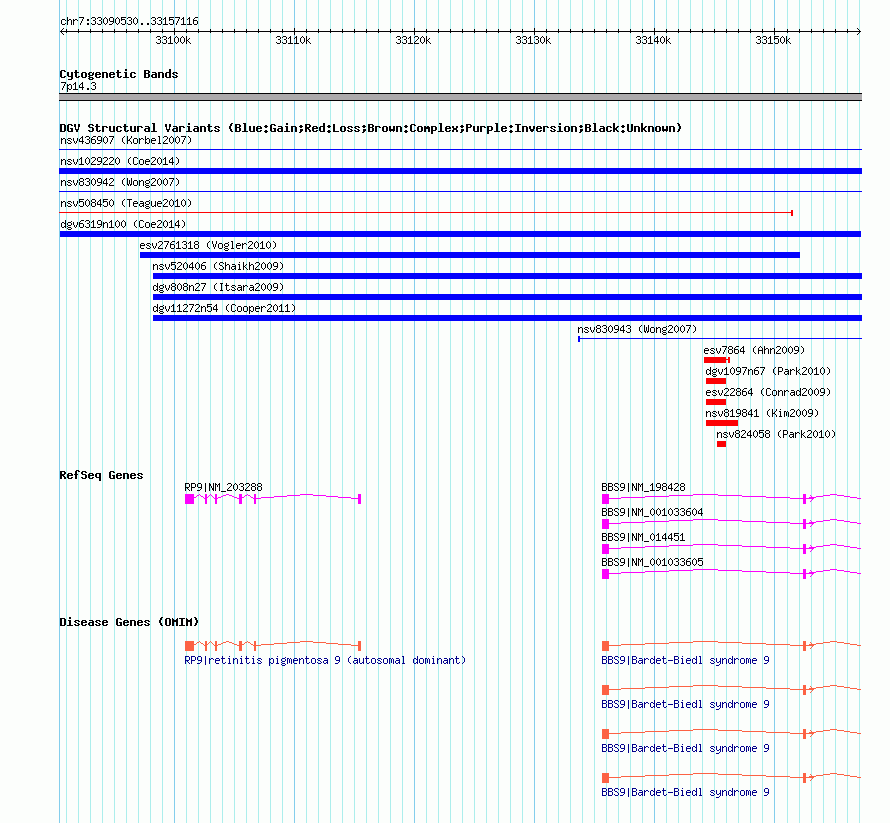 chr7:33090530..33157116

33100k 33110k 33120k 33130k 33140k 33150k

Cytogenetic Bands
7p14.3

DGV Structural Variants (Blue:Gain;Red:Loss;Brown:Complex;Purple:Inversion;Black:Unknown)
nsv436907 (Korbel2007)
nsv1029220 (Coe2014)
nsv830942 (Wong2007)
nsv508450 (Teague2010)
dgv6319n100 (Coe2014)
esv2761318 (Vogler2010)
nsv520406 (Shaikh2009)
dgv808n27 (Itsara2009)
dgv11272n54 (Cooper2011)
nsv830943 (Wong2007)
esv7864 (Ahn2009)
dgv1097n67 (Park2010)
esv22864 (Conrad2009)
nsv819841 (Kim2009)
nsv824058 (Park2010)

RefSeq Genes
RP9|NM_203288
BBS9|NM_198428
BBS9|NM_001033604
BBS9|NM_014451
BBS9|NM_001033605

Disease Genes (OMIM)
RP9|retinitis pigmentosa 9 (autosomal dominant)
BBS9|Bardet-Biedl syndrome 9
BBS9|Bardet-Biedl syndrome 9
BBS9|Bardet-Biedl syndrome 9
BBS9|Bardet-Biedl syndrome 9